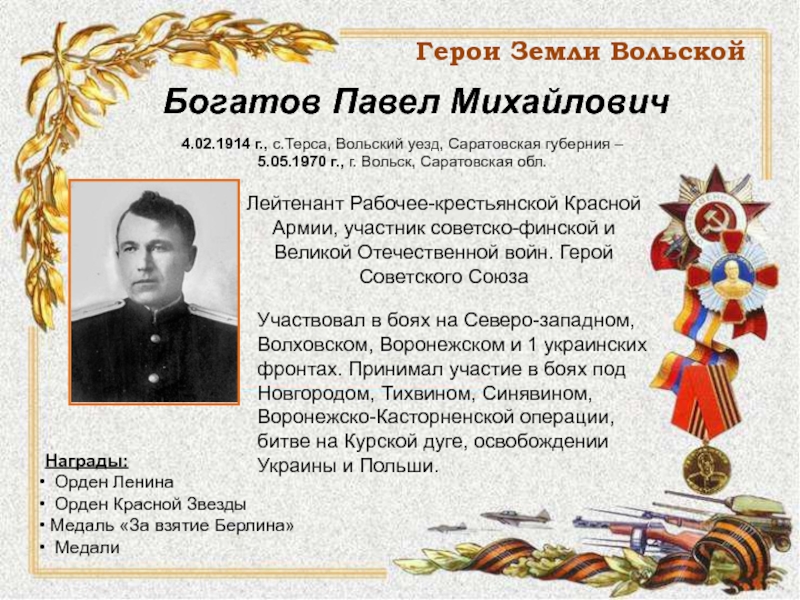 Герои Земли Вольской

Богатов Павел Михайлович

4.02.1914 г., с.Терса, Вольский уезд, Саратовская губерния – 5.05.1970 г., г. Вольск, Саратовская обл.

Лейтенант Рабочее-крестьянской Красной Армии, участник советско-финской и Великой Отечественной войн. Герой Советского Союза

Участвовал в боях на Северо-западном, Волховском, Воронежском и 1 украинских фронтах. Принимал участие в боях под Новгородом, Тихвином, Синявином, Воронежско-Касторненской операции, битве на Курской дуге, освобождении Украины и Польши.

Награды:
• Орден Ленина
• Орден Красной Звезды
• Медаль «За взятие Берлина»
• Медали